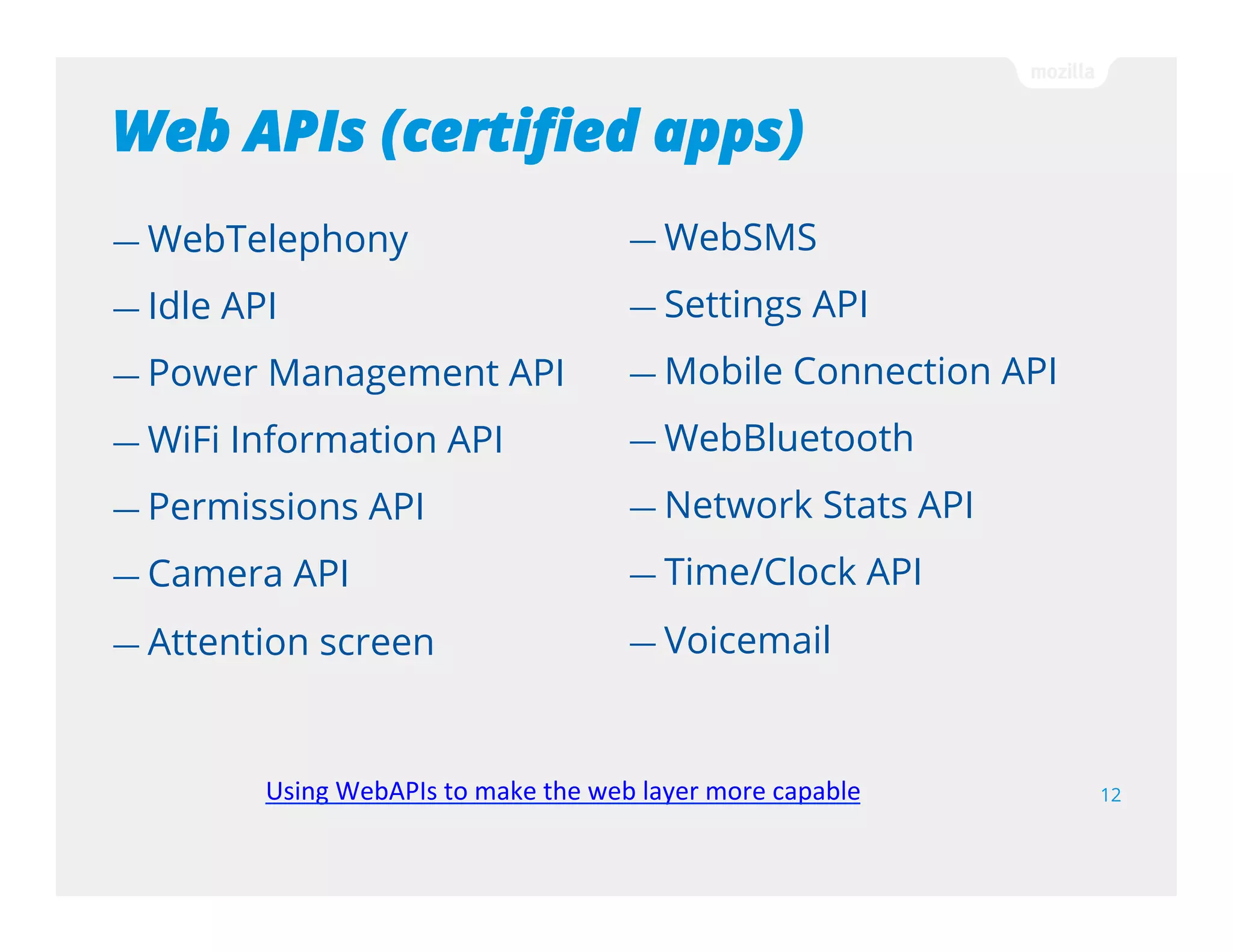 mozilla

Web APIs (certified apps)

– WebTelephony
– Idle API
– Power Management API
– WiFi Information API
– Permissions API
– Camera API
– Attention screen

– WebSMS
– Settings API
– Mobile Connection API
– WebBluetooth
– Network Stats API
– Time/Clock API
– Voicemail

Using WebAPIs to make the web layer more capable

12